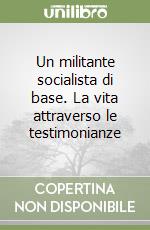 unilibro

Un militante socialista di base. La vita attraverso le testimonianze

COPERTINA NON DISPONIBILE